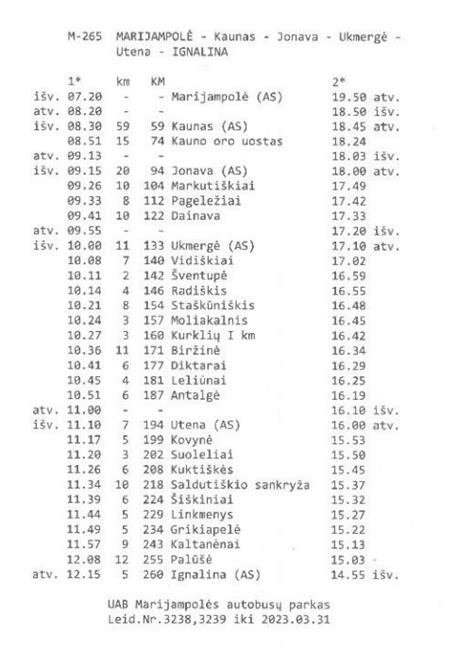 M-265 MARIJAMPOLĖ - Kaunas - Jonava - Ukmergė - Utena - IGNALINA

| | 1* | km | KM | | 2* | |
|---|---|---|---|---|---|---|
| išv. | 07.20 | - | - | Marijampolė (AS) | 19.50 | atv. |
| atv. | 08.20 | - | - | | 18.50 | išv. |
| išv. | 08.30 | 59 | 59 | Kaunas (AS) | 18.45 | atv. |
| | 08.51 | 15 | 74 | Kauno oro uostas | 18.24 | |
| atv. | 09.13 | - | - | | 18.03 | išv. |
| išv. | 09.15 | 20 | 94 | Jonava (AS) | 18.00 | atv. |
| | 09.26 | 10 | 104 | Markutiškiai | 17.49 | |
| | 09.33 | 8 | 112 | Pageležiai | 17.42 | |
| | 09.41 | 10 | 122 | Dainava | 17.33 | |
| atv. | 09.55 | - | - | | 17.20 | išv. |
| išv. | 10.00 | 11 | 133 | Ukmergė (AS) | 17.10 | atv. |
| | 10.08 | 7 | 140 | Vidiškiai | 17.02 | |
| | 10.11 | 2 | 142 | Šventupė | 16.59 | |
| | 10.14 | 4 | 146 | Radiškis | 16.55 | |
| | 10.21 | 8 | 154 | Staškūniškis | 16.48 | |
| | 10.24 | 3 | 157 | Moliakalnis | 16.45 | |
| | 10.27 | 3 | 160 | Kurklių I km | 16.42 | |
| | 10.36 | 11 | 171 | Biržinė | 16.34 | |
| | 10.41 | 6 | 177 | Diktarai | 16.29 | |
| | 10.45 | 4 | 181 | Leliūnai | 16.25 | |
| | 10.51 | 6 | 187 | Antalgė | 16.19 | |
| atv. | 11.00 | - | - | | 16.10 | išv. |
| išv. | 11.10 | 7 | 194 | Utena (AS) | 16.00 | atv. |
| | 11.17 | 5 | 199 | Kovynė | 15.53 | |
| | 11.20 | 3 | 202 | Suoleliai | 15.50 | |
| | 11.26 | 6 | 208 | Kuktiškės | 15.45 | |
| | 11.34 | 10 | 218 | Saldutiškio sankryža | 15.37 | |
| | 11.39 | 6 | 224 | Šiškiniai | 15.32 | |
| | 11.44 | 5 | 229 | Linkmenys | 15.27 | |
| | 11.49 | 5 | 234 | Grikiapelė | 15.22 | |
| | 11.57 | 9 | 243 | Kaltanėnai | 15.13 | |
| | 12.08 | 12 | 255 | Palūšė | 15.03 | |
| atv. | 12.15 | 5 | 260 | Ignalina (AS) | 14.55 | išv. |

UAB Marijampolės autobusų parkas
Leid.Nr.3238,3239 iki 2023.03.31